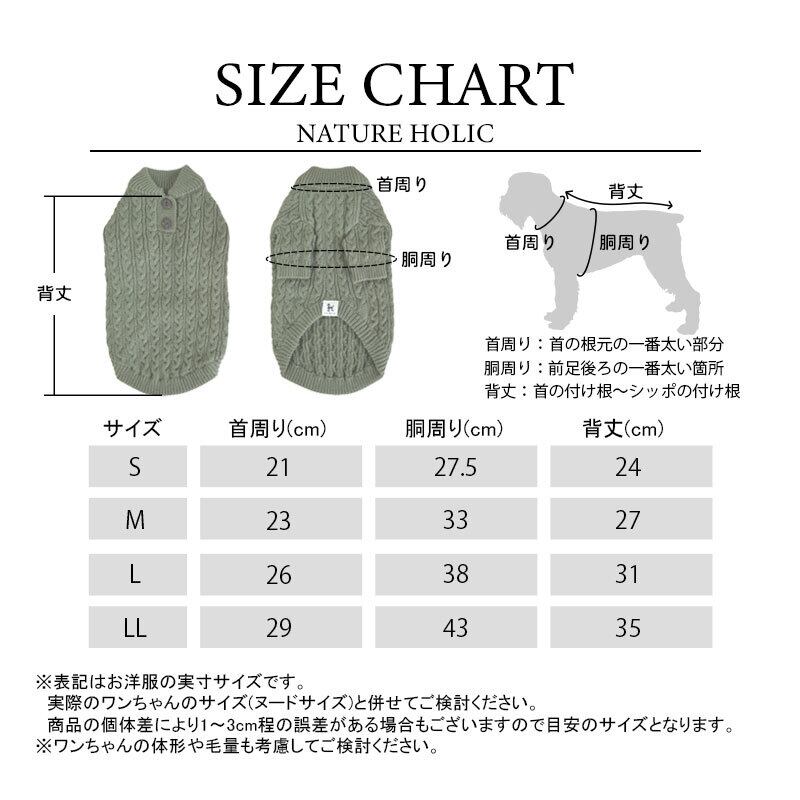 SIZE CHART

NATURE HOLIC

背丈

首周り

胴周り

背丈

首周り

胴周り

首周り：首の根元の一番太い部分
胴周り：前足後ろの一番太い箇所
背丈：首の付け根〜シッポの付け根

| サイズ | 首周り(cm) | 胴周り(cm) | 背丈(cm) |
|---|---|---|---|
| S | 21 | 27.5 | 24 |
| M | 23 | 33 | 27 |
| L | 26 | 38 | 31 |
| LL | 29 | 43 | 35 |

※表記はお洋服の実寸サイズです。
実際のワンちゃんのサイズ(ヌードサイズ)と併せてご検討ください。
商品の個体差により1〜3cm程の誤差がある場合もございますので目安のサイズとなります。
※ワンちゃんの体形や毛量も考慮してご検討ください。